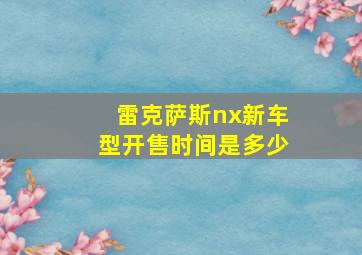 雷克萨斯nx新车型开售时间是多少